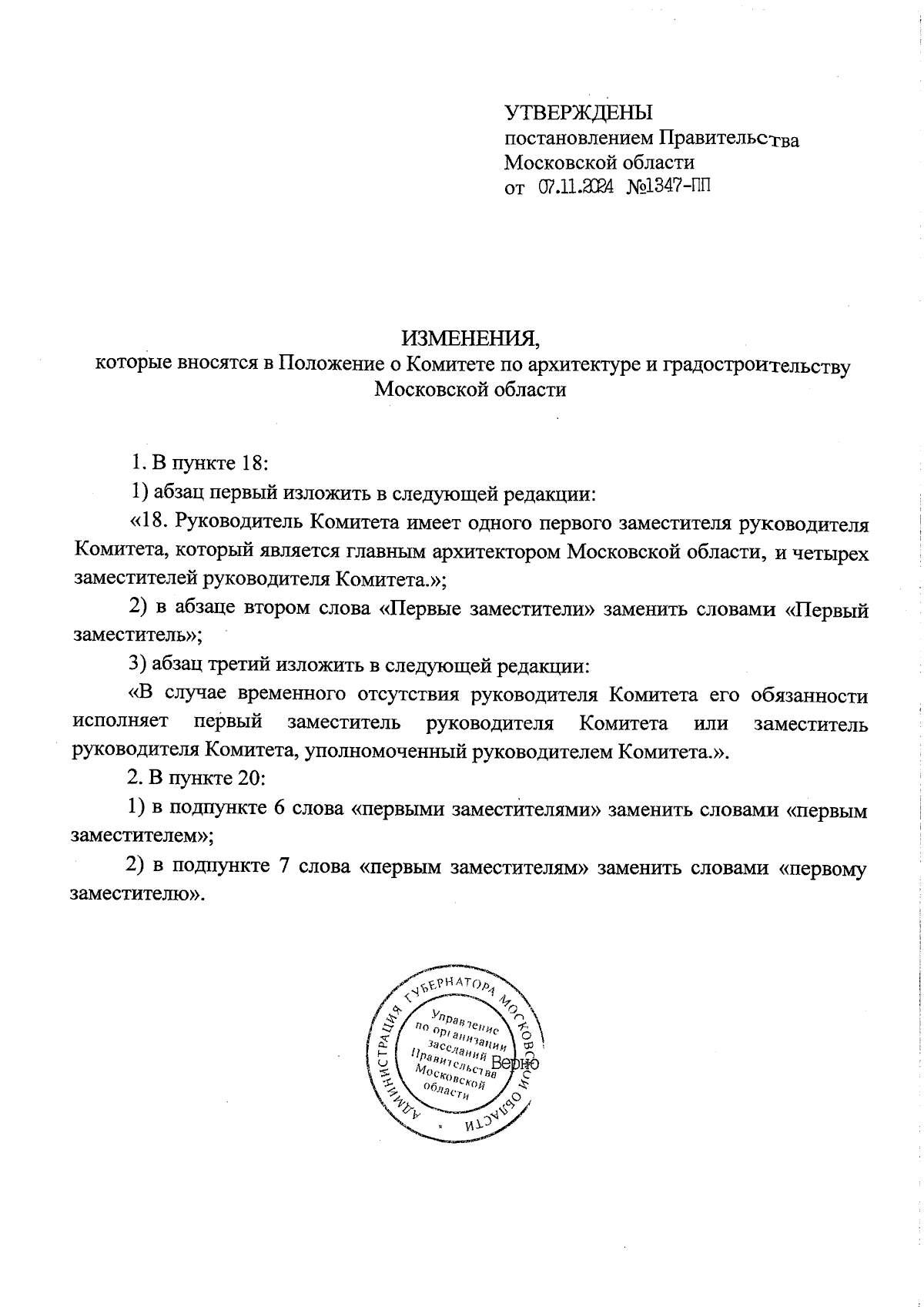 УТВЕРЖДЕНЫ
постановлением Правительства
Московской области
от 07.11.2024 №1347-ПП

ИЗМЕНЕНИЯ,
которые вносятся в Положение о Комитете по архитектуре и градостроительству Московской области

1. В пункте 18:

1) абзац первый изложить в следующей редакции:

«18. Руководитель Комитета имеет одного первого заместителя руководителя Комитета, который является главным архитектором Московской области, и четырех заместителей руководителя Комитета.»;

2) в абзаце втором слова «Первые заместители» заменить словами «Первый заместитель»;

3) абзац третий изложить в следующей редакции:

«В случае временного отсутствия руководителя Комитета его обязанности исполняет первый заместитель руководителя Комитета или заместитель руководителя Комитета, уполномоченный руководителем Комитета.».

2. В пункте 20:

1) в подпункте 6 слова «первыми заместителями» заменить словами «первым заместителем»;

2) в подпункте 7 слова «первым заместителям» заменить словами «первому заместителю».

АДМИНИСТРАЦИЯ ГУБЕРНАТОРА МОСКОВСКОЙ ОБЛАСТИ
Управление по организации заседаний Правительства Московской области
Верно